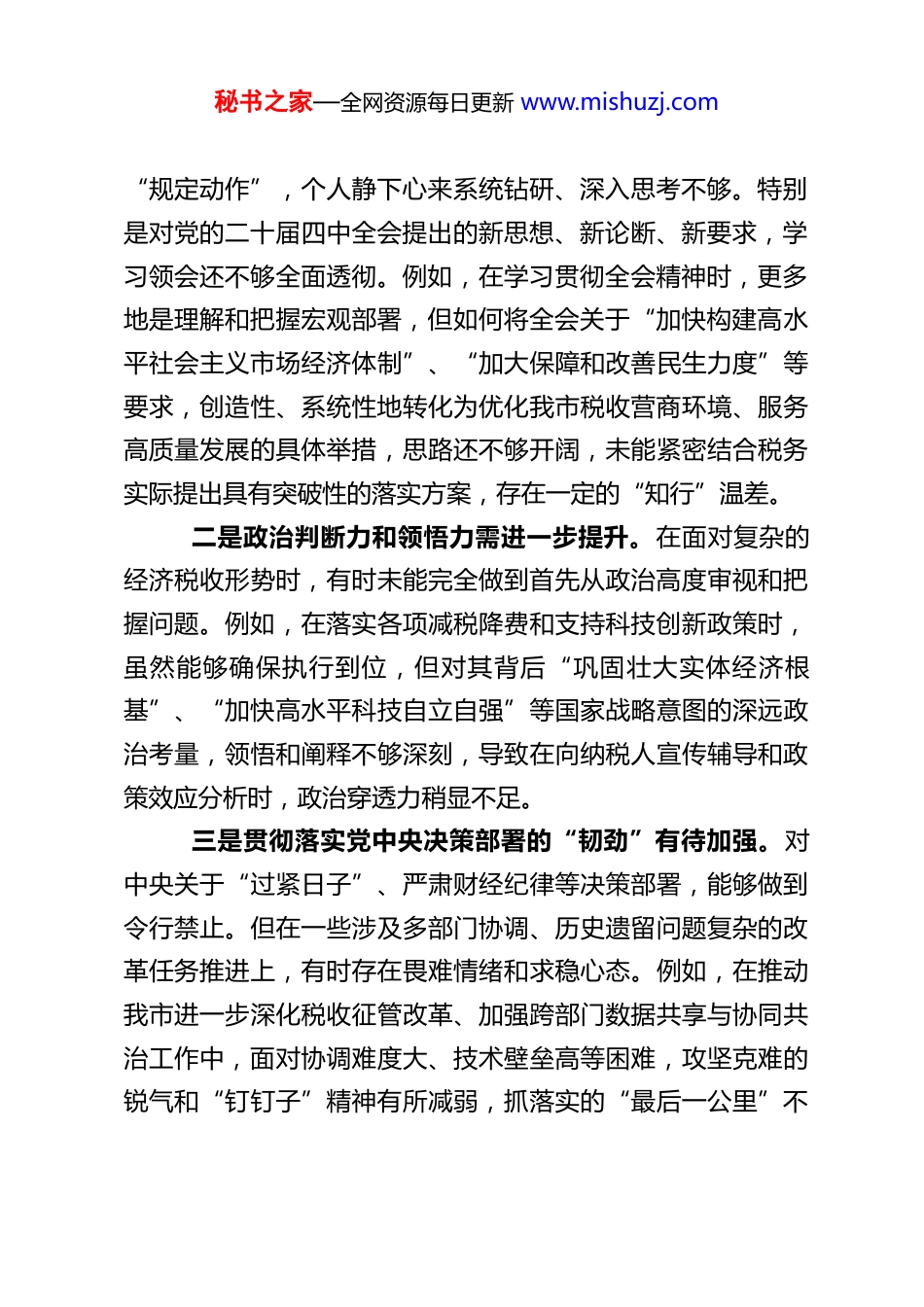 秘书之家—全网资源每日更新 www.mishuzj.com

“规定动作”，个人静下心来系统钻研、深入思考不够。特别是对党的二十届四中全会提出的新思想、新论断、新要求，学习领会还不够全面透彻。例如，在学习贯彻全会精神时，更多地是理解和把握宏观部署，但如何将全会关于“加快构建高水平社会主义市场经济体制”、“加大保障和改善民生力度”等要求，创造性、系统性地转化为优化我市税收营商环境、服务高质量发展的具体举措，思路还不够开阔，未能紧密结合税务实际提出具有突破性的落实方案，存在一定的“知行”温差。

二是政治判断力和领悟力需进一步提升。在面对复杂的经济税收形势时，有时未能完全做到首先从政治高度审视和把握问题。例如，在落实各项减税降费和支持科技创新政策时，虽然能够确保执行到位，但对其背后“巩固壮大实体经济根基”、“加快高水平科技自立自强”等国家战略意图的深远政治考量，领悟和阐释不够深刻，导致在向纳税人宣传辅导和政策效应分析时，政治穿透力稍显不足。

三是贯彻落实党中央决策部署的“韧劲”有待加强。对中央关于“过紧日子”、严肃财经纪律等决策部署，能够做到令行禁止。但在一些涉及多部门协调、历史遗留问题复杂的改革任务推进上，有时存在畏难情绪和求稳心态。例如，在推动我市进一步深化税收征管改革、加强跨部门数据共享与协同共治工作中，面对协调难度大、技术壁垒高等困难，攻坚克难的锐气和“钉钉子”精神有所减弱，抓落实的“最后一公里”不